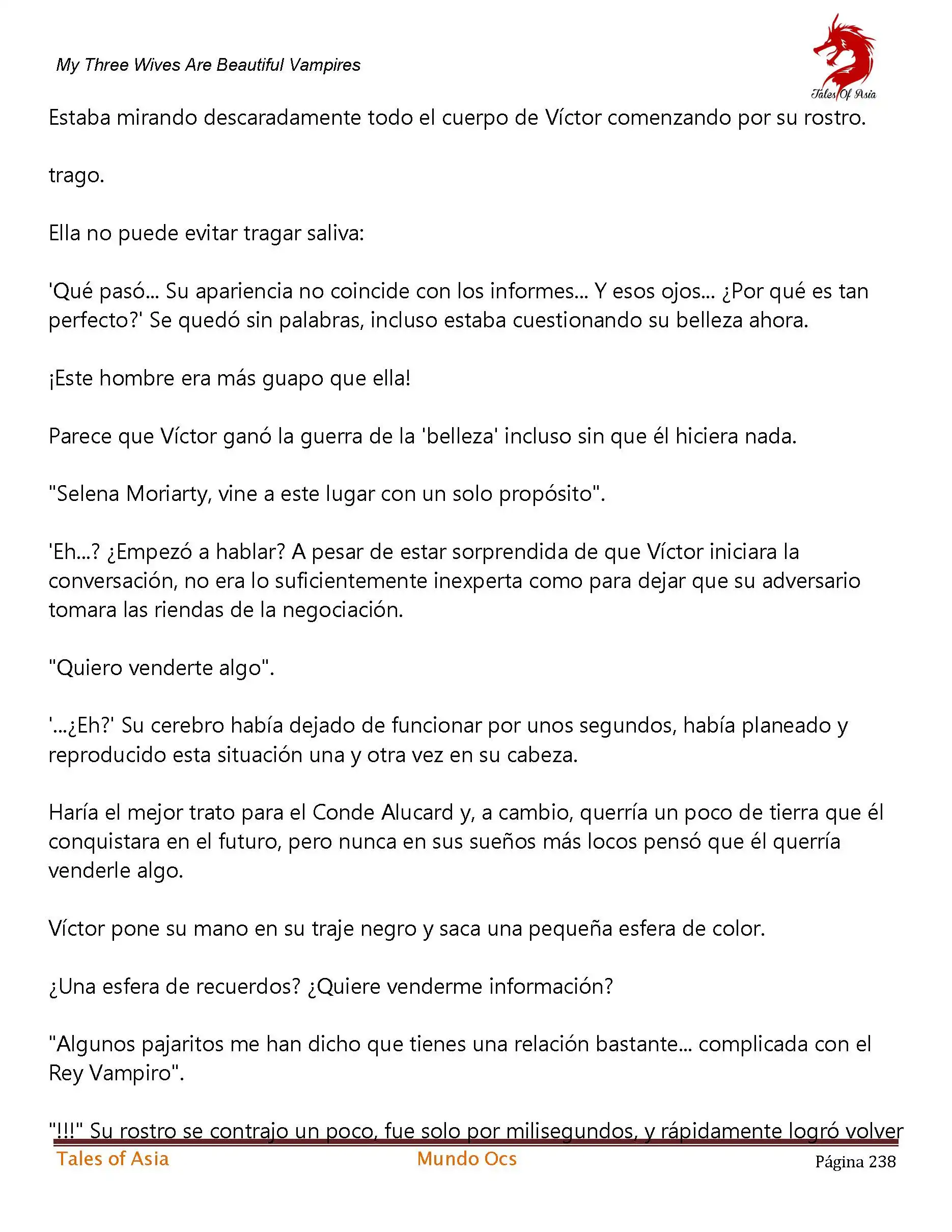 My Three Wives Are Beautiful Vampires

Tales Of Asia

Estaba mirando descaradamente todo el cuerpo de Víctor comenzando por su rostro.

trago.

Ella no puede evitar tragar saliva:

'Qué pasó... Su apariencia no coincide con los informes... Y esos ojos... ¿Por qué es tan perfecto?' Se quedó sin palabras, incluso estaba cuestionando su belleza ahora.

¡Este hombre era más guapo que ella!

Parece que Víctor ganó la guerra de la 'belleza' incluso sin que él hiciera nada.

"Selena Moriarty, vine a este lugar con un solo propósito".

'Eh...? ¿Empezó a hablar? A pesar de estar sorprendida de que Víctor iniciara la conversación, no era lo suficientemente inexperta como para dejar que su adversario tomara las riendas de la negociación.

"Quiero venderte algo".

'...¿Eh?' Su cerebro había dejado de funcionar por unos segundos, había planeado y reproducido esta situación una y otra vez en su cabeza.

Haría el mejor trato para el Conde Alucard y, a cambio, querría un poco de tierra que él conquistara en el futuro, pero nunca en sus sueños más locos pensó que él querría venderle algo.

Víctor pone su mano en su traje negro y saca una pequeña esfera de color.

¿Una esfera de recuerdos? ¿Quiere venderme información?

"Algunos pajaritos me han dicho que tienes una relación bastante... complicada con el Rey Vampiro".

"!!!" Su rostro se contrajo un poco, fue solo por milisegundos, y rápidamente logró volver

Tales of Asia Mundo Ocs Página 238